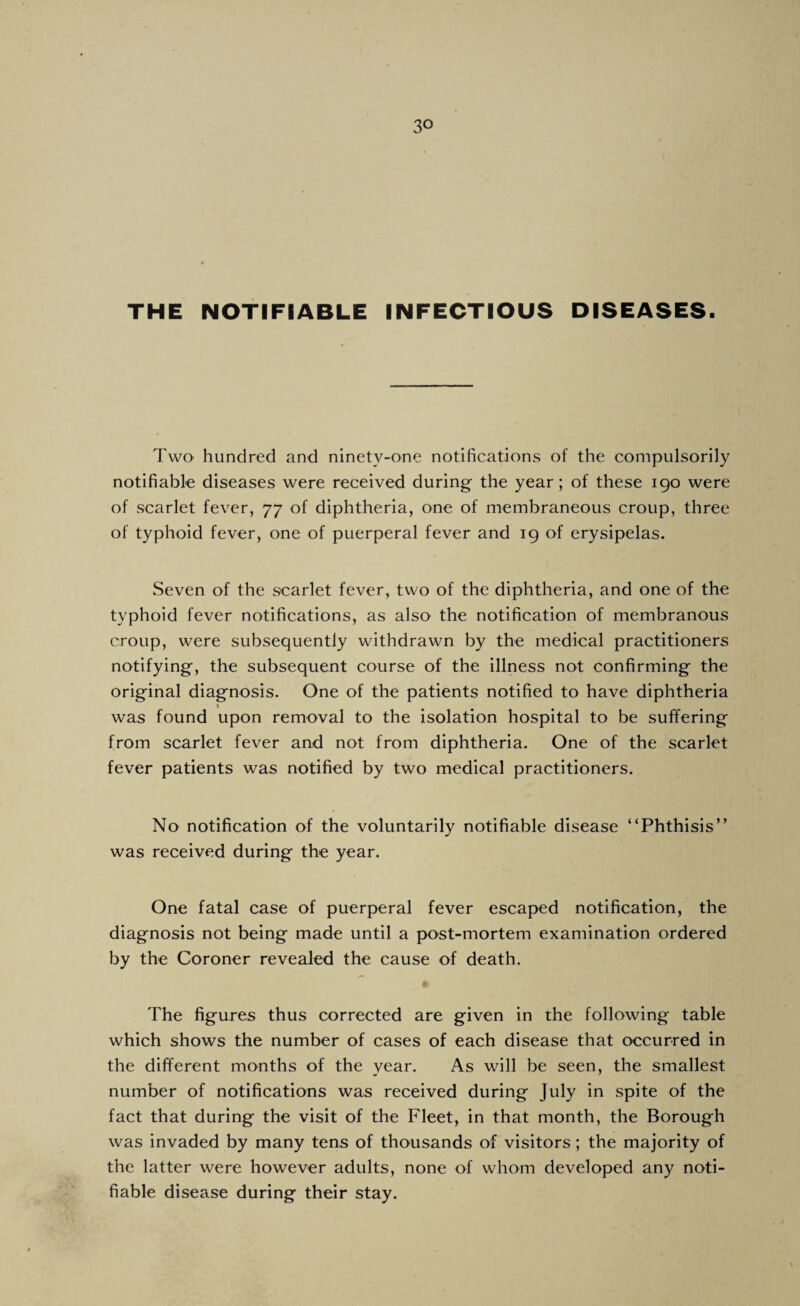 30

THE NOTIFIABLE INFECTIOUS DISEASES.

Two hundred and ninety-one notifications of the compulsorily notifiable diseases were received during the year; of these 190 were of scarlet fever, 77 of diphtheria, one of membraneous croup, three of typhoid fever, one of puerperal fever and 19 of erysipelas.

Seven of the scarlet fever, two of the diphtheria, and one of the typhoid fever notifications, as also the notification of membranous croup, were subsequently withdrawn by the medical practitioners notifying, the subsequent course of the illness not confirming the original diagnosis. One of the patients notified to have diphtheria was found upon removal to the isolation hospital to be suffering from scarlet fever and not from diphtheria. One of the scarlet fever patients was notified by two medical practitioners.

No notification of the voluntarily notifiable disease "Phthisis" was received during the year.

One fatal case of puerperal fever escaped notification, the diagnosis not being made until a post-mortem examination ordered by the Coroner revealed the cause of death.

The figures thus corrected are given in the following table which shows the number of cases of each disease that occurred in the different months of the year. As will be seen, the smallest number of notifications was received during July in spite of the fact that during the visit of the Fleet, in that month, the Borough was invaded by many tens of thousands of visitors; the majority of the latter were however adults, none of whom developed any notifiable disease during their stay.